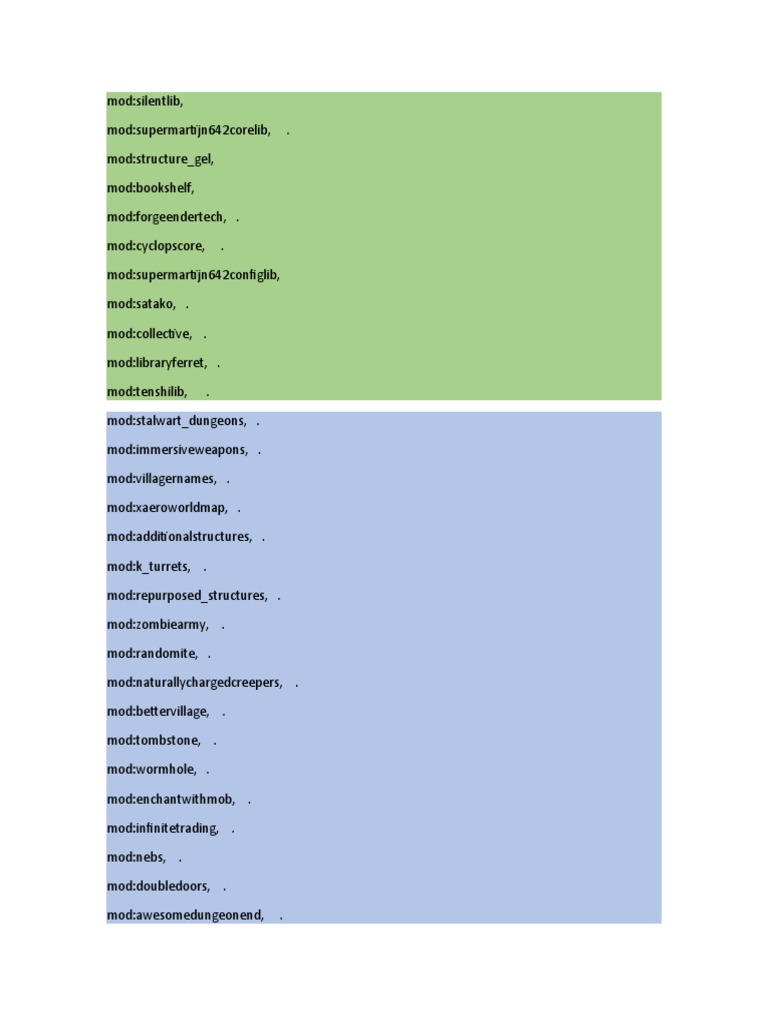 mod:silentlib,

mod:supermartijn642corelib, .

mod:structure_gel,

mod:bookshelf,

mod:forgeendertech, .

mod:cyclopscore, .

mod:supermartijn642configlib,

mod:satako, .

mod:collective, .

mod:libraryferret, .

mod:tenshilib, .

mod:stalwart_dungeons, .

mod:immersiveweapons, .

mod:villagernames, .

mod:xaeroworldmap, .

mod:additionalstructures, .

mod:k_turrets, .

mod:repurposed_structures, .

mod:zombiearmy, .

mod:randomite, .

mod:naturallychargedcreepers, .

mod:bettervillage, .

mod:tombstone, .

mod:wormhole, .

mod:enchantwithmob, .

mod:infinitetrading, .

mod:nebs, .

mod:doubledoors, .

mod:awesomedungeonend, .